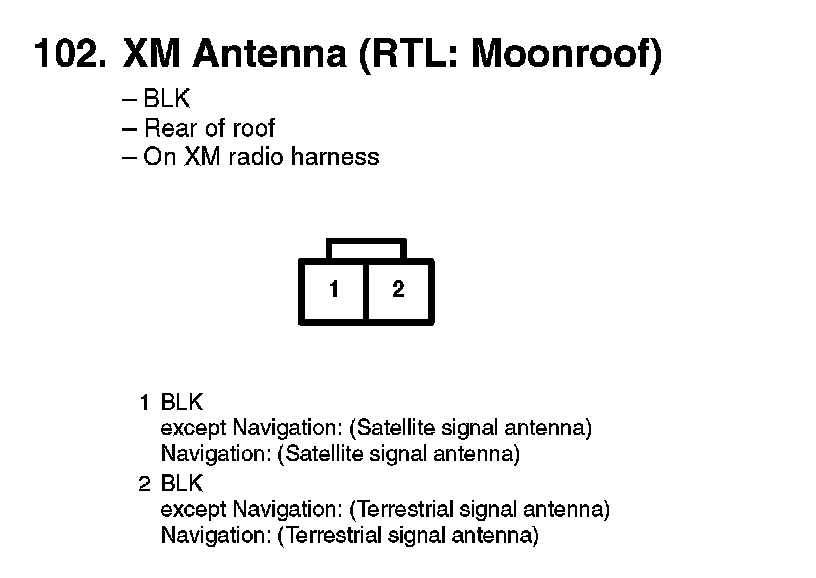 102. XM Antenna (RTL: Moonroof)

– BLK
– Rear of roof
– On XM radio harness

1 2

1 BLK
except Navigation: (Satellite signal antenna)
Navigation: (Satellite signal antenna)
2 BLK
except Navigation: (Terrestrial signal antenna)
Navigation: (Terrestrial signal antenna)